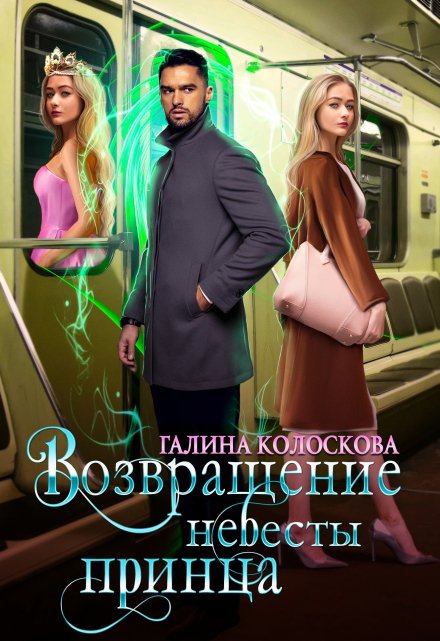 ГАЛИНА КОЛОСКОВА
Возвращение невесты принца